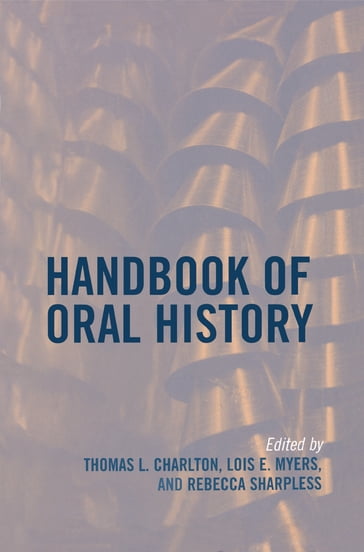 HANDBOOK OF ORAL HISTORY

Edited by
THOMAS L. CHARLTON, LOIS E. MYERS, AND REBECCA SHARPLESS